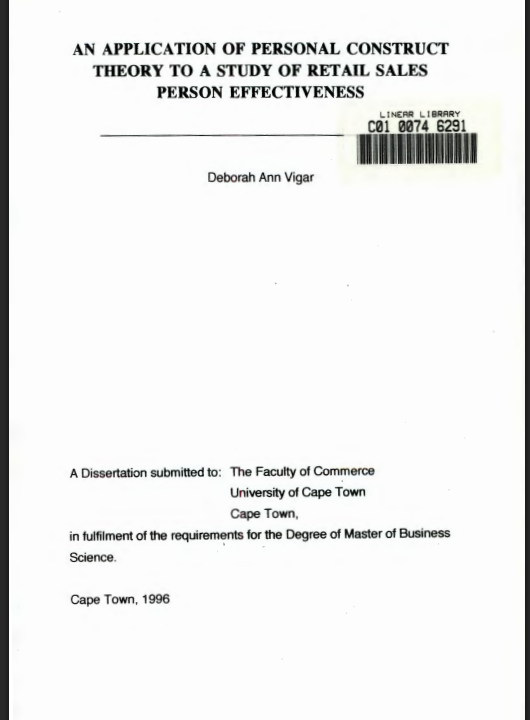 AN APPLICATION OF PERSONAL CONSTRUCT THEORY TO A STUDY OF RETAIL SALES PERSON EFFECTIVENESS

LINEAR LIBRARY
C01 0074 6291

Deborah Ann Vigar

A Dissertation submitted to: The Faculty of Commerce
University of Cape Town
Cape Town,
in fulfilment of the requirements for the Degree of Master of Business Science.

Cape Town, 1996